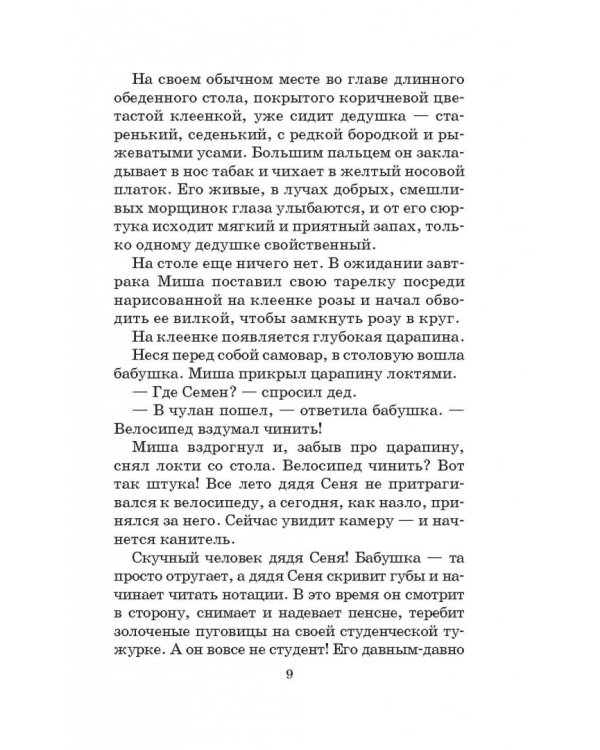 На своем обычном месте во главе длинного обеденного стола, покрытого коричневой цветастой клеенкой, уже сидит дедушка — старенький, седенький, с редкой бородкой и рыжеватыми усами. Большим пальцем он закладывает в нос табак и чихает в желтый носовой платок. Его живые, в лучах добрых, смешливых морщинок глаза улыбаются, и от его сюртука исходит мягкий и приятный запах, только одному дедушке свойственный.

На столе еще ничего нет. В ожидании завтрака Миша поставил свою тарелку посреди нарисованной на клеенке розы и начал обводить ее вилкой, чтобы замкнуть розу в круг.

На клеенке появляется глубокая царапина.

Неся перед собой самовар, в столовую вошла бабушка. Миша прикрыл царапину локтями.

— Где Семен? — спросил дед.

— В чулан пошел, — ответила бабушка. — Велосипед вздумал чинить!

Миша вздрогнул и, забыв про царапину, снял локти со стола. Велосипед чинить? Вот так штука! Все лето дядя Сеня не притрагивался к велосипеду, а сегодня, как назло, принялся за него. Сейчас увидит камеру — и начнется канитель.

Скучный человек дядя Сеня! Бабушка — та просто отругает, а дядя Сеня скривит губы и начинает читать нотации. В это время он смотрит в сторону, снимает и надевает пенсне, теребит золоченые пуговицы на своей студенческой тужурке. А он вовсе не студент! Его давным-давно

9